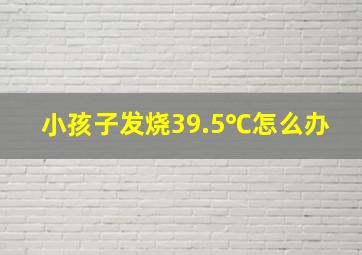 小孩子发烧39.5°C怎么办